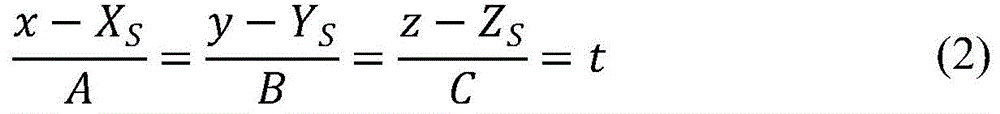 $\frac{x - X_S}{A} = \frac{y - Y_S}{B} = \frac{z - Z_S}{C} = t$ (2)